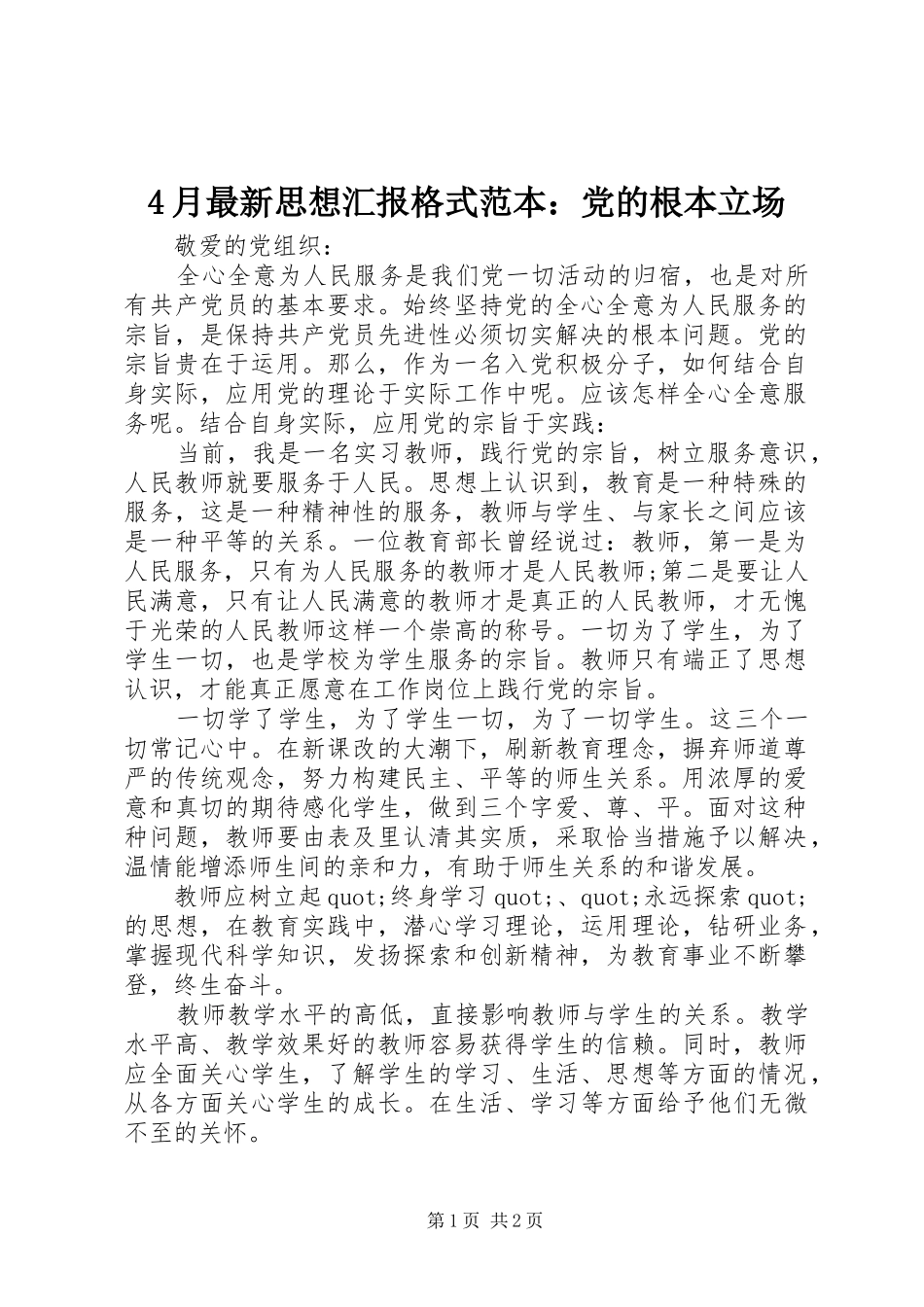 4月最新思想汇报格式范本：党的根本立场

敬爱的党组织：

全心全意为人民服务是我们党一切活动的归宿，也是对所有共产党员的基本要求。始终坚持党的全心全意为人民服务的宗旨，是保持共产党员先进性必须切实解决的根本问题。党的宗旨贵在于运用。那么，作为一名入党积极分子，如何结合自身实际，应用党的理论于实际工作中呢。应该怎样全心全意服务呢。结合自身实际，应用党的宗旨于实践：

当前，我是一名实习教师，践行党的宗旨，树立服务意识，人民教师就要服务于人民。思想上认识到，教育是一种特殊的服务，这是一种精神性的服务，教师与学生、与家长之间应该是一种平等的关系。一位教育部长曾经说过：教师，第一是为人民服务，只有为人民服务的教师才是人民教师;第二是要让人民满意，只有让人民满意的教师才是真正的人民教师，才无愧于光荣的人民教师这样一个崇高的称号。一切为了学生，为了学生一切，也是学校为学生服务的宗旨。教师只有端正了思想认识，才能真正愿意在工作岗位上践行党的宗旨。

一切学了学生，为了学生一切，为了一切学生。这三个一切常记心中。在新课改的大潮下，刷新教育理念，摒弃师道尊严的传统观念，努力构建民主、平等的师生关系。用浓厚的爱意和真切的期待感化学生，做到三个字爱、尊、平。面对这种种问题，教师要由表及里认清其实质，采取恰当措施予以解决，温情能增添师生间的亲和力，有助于师生关系的和谐发展。

教师应树立起quot;终身学习quot;、quot;永远探索quot;的思想，在教育实践中，潜心学习理论，运用理论，钻研业务，掌握现代科学知识，发扬探索和创新精神，为教育事业不断攀登，终生奋斗。

教师教学水平的高低，直接影响教师与学生的关系。教学水平高、教学效果好的教师容易获得学生的信赖。同时，教师应全面关心学生，了解学生的学习、生活、思想等方面的情况，从各方面关心学生的成长。在生活、学习等方面给予他们无微不至的关怀。

第1页 共2页